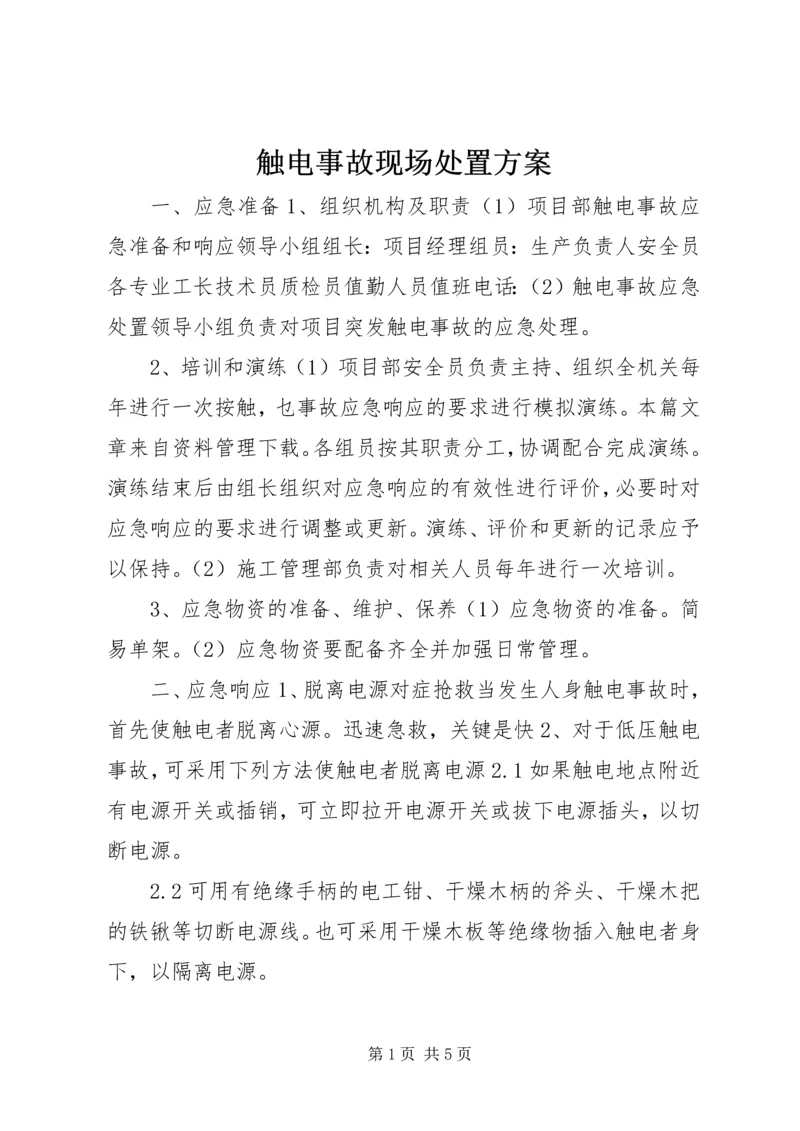 触电事故现场处置方案

一、应急准备1、组织机构及职责（1）项目部触电事故应急准备和响应领导小组组长：项目经理组员：生产负责人安全员各专业工长技术员质检员值勤人员值班电话：（2）触电事故应急处置领导小组负责对项目突发触电事故的应急处理。

2、培训和演练（1）项目部安全员负责主持、组织全机关每年进行一次按触，乜事故应急响应的要求进行模拟演练。本篇文章来自资料管理下载。各组员按其职责分工，协调配合完成演练。演练结束后由组长组织对应急响应的有效性进行评价，必要时对应急响应的要求进行调整或更新。演练、评价和更新的记录应予以保持。（2）施工管理部负责对相关人员每年进行一次培训。

3、应急物资的准备、维护、保养（1）应急物资的准备。简易单架。（2）应急物资要配备齐全并加强日常管理。

二、应急响应1、脱离电源对症抢救当发生人身触电事故时，首先使触电者脱离心源。迅速急救，关键是快2、对于低压触电事故，可采用下列方法使触电者脱离电源2.1如果触电地点附近有电源开关或插销，可立即拉开电源开关或拔下电源插头，以切断电源。

2.2可用有绝缘手柄的电工钳、干燥木柄的斧头、干燥木把的铁锹等切断电源线。也可采用干燥木板等绝缘物插入触电者身下，以隔离电源。

第1页 共5页